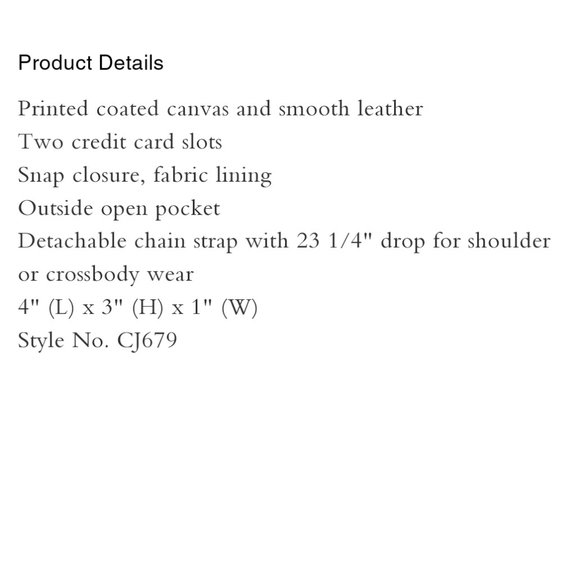 Product Details

Printed coated canvas and smooth leather
Two credit card slots
Snap closure, fabric lining
Outside open pocket
Detachable chain strap with 23 1/4" drop for shoulder or crossbody wear
4" (L) x 3" (H) x 1" (W)
Style No. CJ679